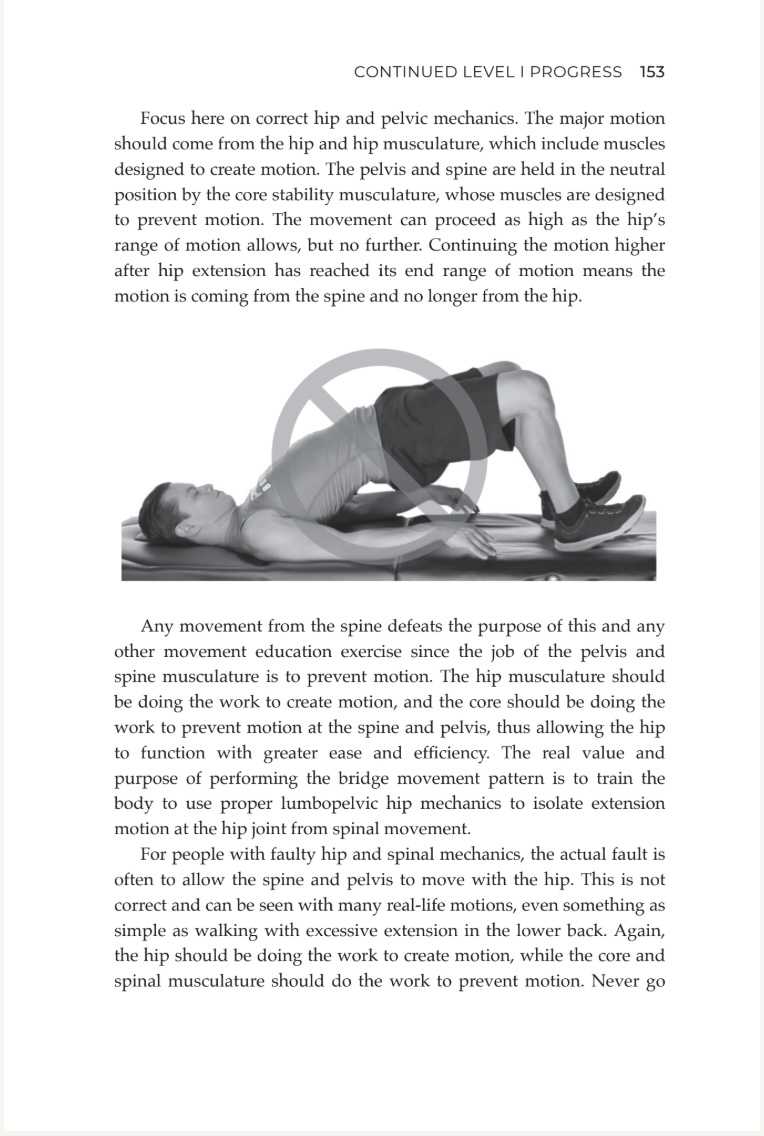 CONTINUED LEVEL I PROGRESS 153

Focus here on correct hip and pelvic mechanics. The major motion should come from the hip and hip musculature, which include muscles designed to create motion. The pelvis and spine are held in the neutral position by the core stability musculature, whose muscles are designed to prevent motion. The movement can proceed as high as the hip's range of motion allows, but no further. Continuing the motion higher after hip extension has reached its end range of motion means the motion is coming from the spine and no longer from the hip.

Any movement from the spine defeats the purpose of this and any other movement education exercise since the job of the pelvis and spine musculature is to prevent motion. The hip musculature should be doing the work to create motion, and the core should be doing the work to prevent motion at the spine and pelvis, thus allowing the hip to function with greater ease and efficiency. The real value and purpose of performing the bridge movement pattern is to train the body to use proper lumbopelvic hip mechanics to isolate extension motion at the hip joint from spinal movement.

For people with faulty hip and spinal mechanics, the actual fault is often to allow the spine and pelvis to move with the hip. This is not correct and can be seen with many real-life motions, even something as simple as walking with excessive extension in the lower back. Again, the hip should be doing the work to create motion, while the core and spinal musculature should do the work to prevent motion. Never go